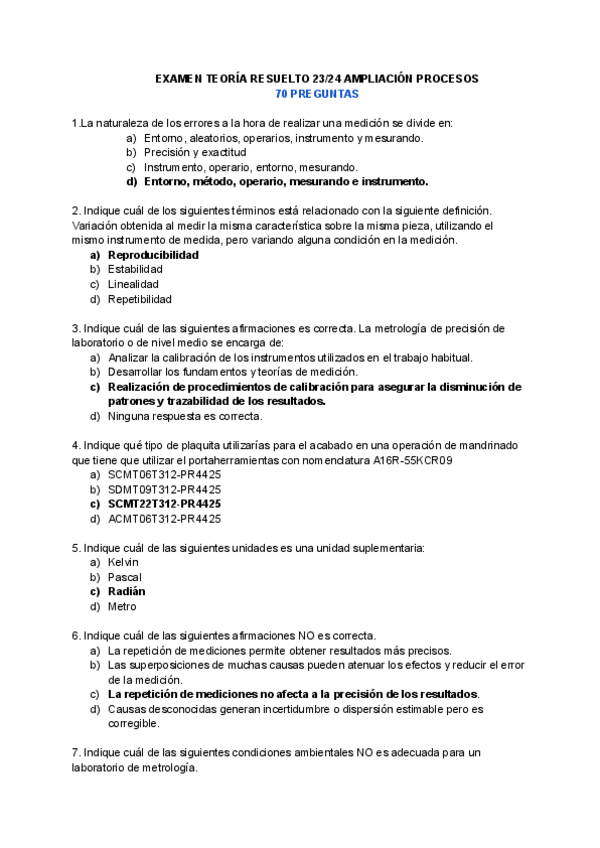 EXAMEN TEORÍA RESUELTO 23/24 AMPLIACIÓN PROCESOS
70 PREGUNTAS

1.La naturaleza de los errores a la hora de realizar una medición se divide en:
a) Entorno, aleatorios, operarios, instrumento y mesurando.
b) Precisión y exactitud
c) Instrumento, operario, entorno, mesurando.
d) Entorno, método, operario, mesurando e instrumento.

2. Indique cuál de los siguientes términos está relacionado con la siguiente definición. Variación obtenida al medir la misma característica sobre la misma pieza, utilizando el mismo instrumento de medida, pero variando alguna condición en la medición.
a) Reproducibilidad
b) Estabilidad
c) Linealidad
d) Repetibilidad

3. Indique cuál de las siguientes afirmaciones es correcta. La metrología de precisión de laboratorio o de nivel medio se encarga de:
a) Analizar la calibración de los instrumentos utilizados en el trabajo habitual.
b) Desarrollar los fundamentos y teorías de medición.
c) Realización de procedimientos de calibración para asegurar la disminución de patrones y trazabilidad de los resultados.
d) Ninguna respuesta es correcta.

4. Indique qué tipo de plaquita utilizarías para el acabado en una operación de mandrinado que tiene que utilizar el portaherramientas con nomenclatura A16R-55KCR09
a) SCMT06T312-PR4425
b) SDMT09T312-PR4425
c) SCMT22T312-PR4425
d) ACMT06T312-PR4425

5. Indique cuál de las siguientes unidades es una unidad suplementaria:
a) Kelvin
b) Pascal
c) Radián
d) Metro

6. Indique cuál de las siguientes afirmaciones NO es correcta.
a) La repetición de mediciones permite obtener resultados más precisos.
b) Las superposiciones de muchas causas pueden atenuar los efectos y reducir el error de la medición.
c) La repetición de mediciones no afecta a la precisión de los resultados.
d) Causas desconocidas generan incertidumbre o dispersión estimable pero es corregible.

7. Indique cuál de las siguientes condiciones ambientales NO es adecuada para un laboratorio de metrología.